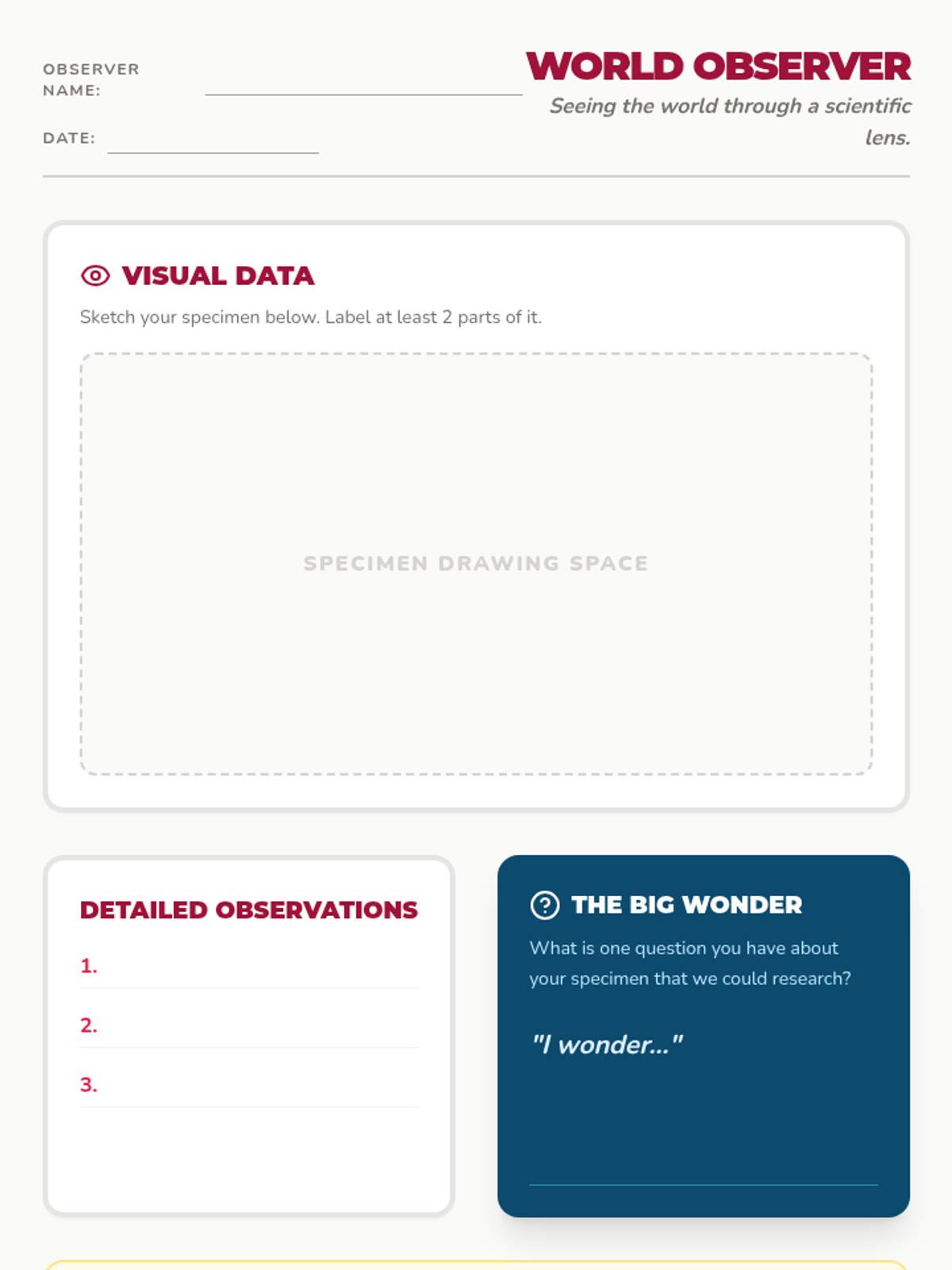 OBSERVER NAME:

DATE:

WORLD OBSERVER

Seeing the world through a scientific lens.

VISUAL DATA

Sketch your specimen below. Label at least 2 parts of it.

SPECIMEN DRAWING SPACE

DETAILED OBSERVATIONS

1.

2.

3.

THE BIG WONDER

What is one question you have about your specimen that we could research?

"I wonder..."